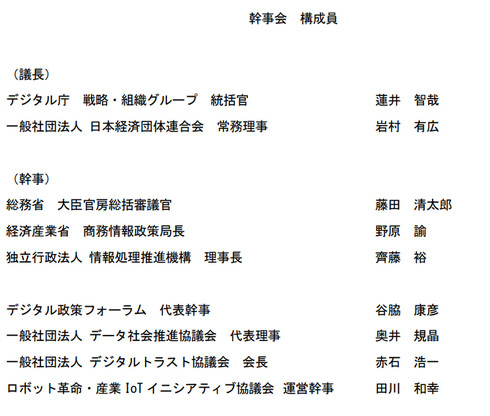 幹事会　構成員

（議長）
デジタル庁　戦略・組織グループ　統括官　蓮井　智哉
一般社団法人 日本経済団体連合会　常務理事　岩村　有広

（幹事）
総務省　大臣官房総括審議官　藤田　清太郎
経済産業省　商務情報政策局長　野原　諭
独立行政法人 情報処理推進機構　理事長　齊藤　裕

デジタル政策フォーラム　代表幹事　谷脇　康彦
一般社団法人 データ社会推進協議会　代表理事　奥井　規晶
一般社団法人 デジタルトラスト協議会　会長　赤石　浩一
ロボット革命・産業 IoT イニシアティブ協議会　運営幹事　田川　和幸